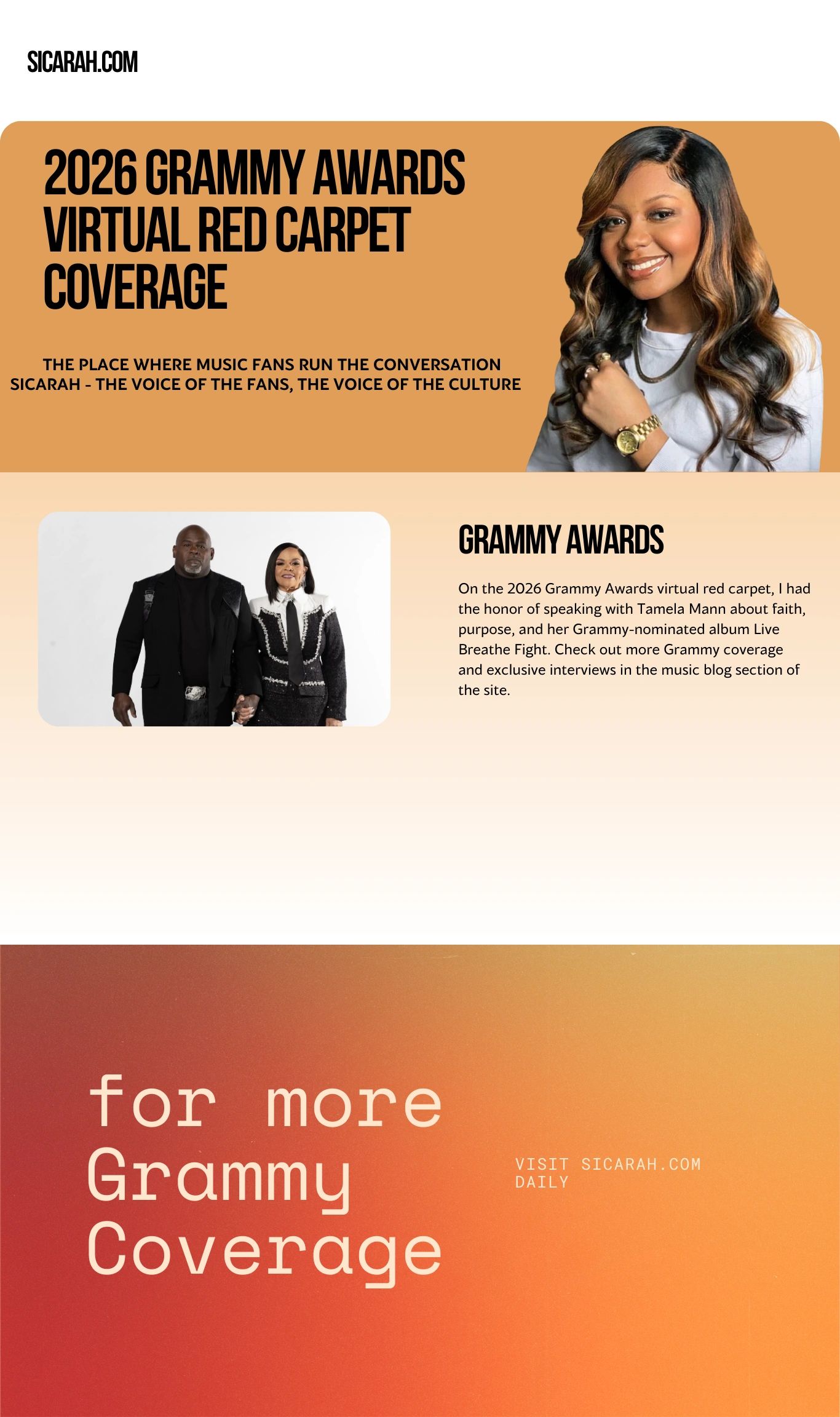 SICARAH.COM

2026 GRAMMY AWARDS VIRTUAL RED CARPET COVERAGE

THE PLACE WHERE MUSIC FANS RUN THE CONVERSATION
SICARAH - THE VOICE OF THE FANS, THE VOICE OF THE CULTURE

GRAMMY AWARDS

On the 2026 Grammy Awards virtual red carpet, I had the honor of speaking with Tamela Mann about faith, purpose, and her Grammy-nominated album Live Breathe Fight. Check out more Grammy coverage and exclusive interviews in the music blog section of the site.

for more Grammy Coverage

VISIT SICARAH.COM DAILY